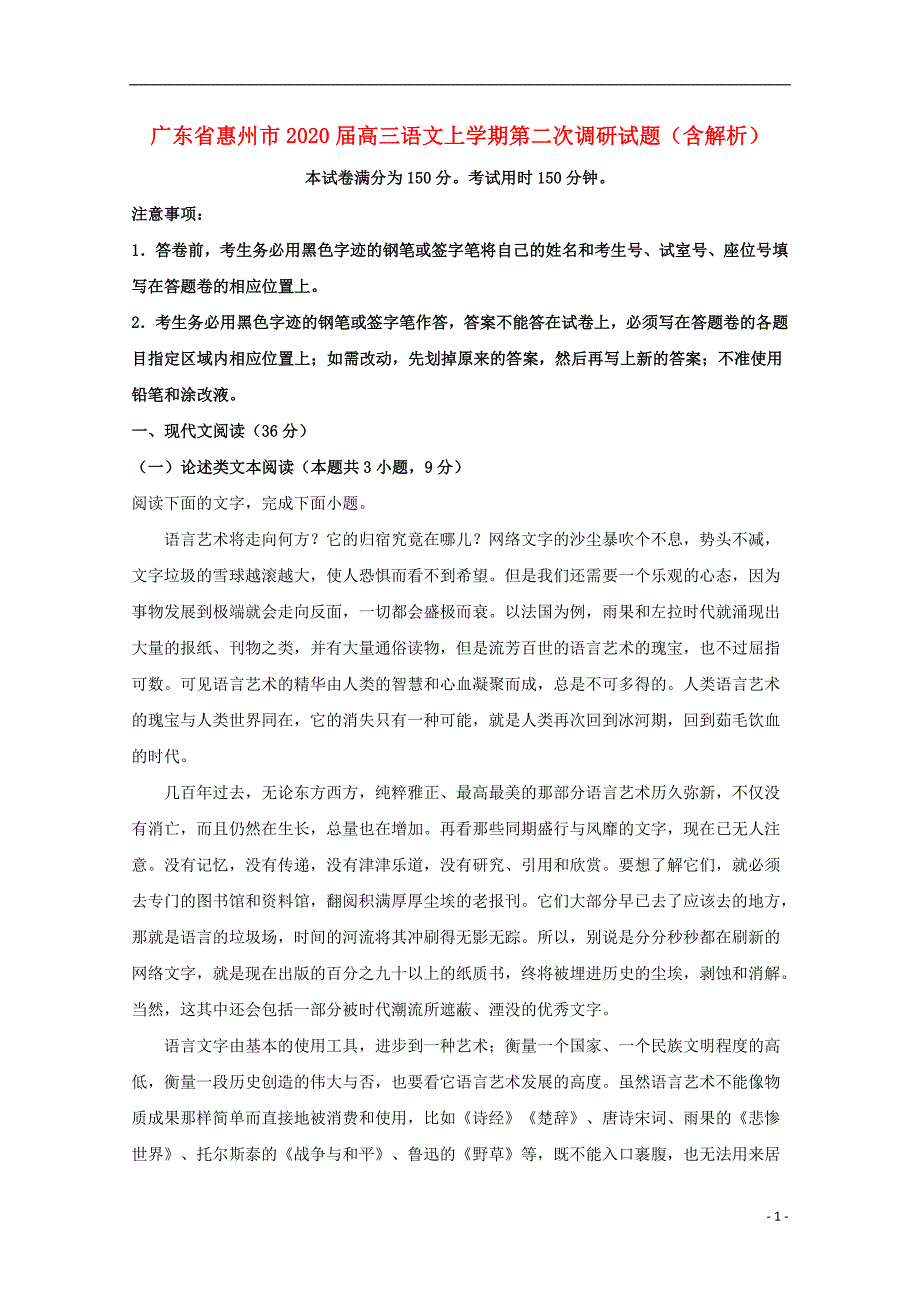 广东省惠州市2020届高三语文上学期第二次调研试题（含解析）

本试卷满分为150分。考试用时150分钟。

注意事项：

1．答卷前，考生务必用黑色字迹的钢笔或签字笔将自己的姓名和考生号、试室号、座位号填写在答题卷的相应位置上。

2．考生务必用黑色字迹的钢笔或签字笔作答，答案不能答在试卷上，必须写在答题卷的各题目指定区域内相应位置上；如需改动，先划掉原来的答案，然后再写上新的答案；不准使用铅笔和涂改液。

一、现代文阅读（36分）

（一）论述类文本阅读（本题共3小题，9分）

阅读下面的文字，完成下面小题。

语言艺术将走向何方？它的归宿究竟在哪儿？网络文字的沙尘暴吹个不息，势头不减，文字垃圾的雪球越滚越大，使人恐惧而看不到希望。但是我们还需要一个乐观的心态，因为事物发展到极端就会走向反面，一切都会盛极而衰。以法国为例，雨果和左拉时代就涌现出大量的报纸、刊物之类，并有大量通俗读物，但是流芳百世的语言艺术的瑰宝，也不过屈指可数。可见语言艺术的精华由人类的智慧和心血凝聚而成，总是不可多得的。人类语言艺术的瑰宝与人类世界同在，它的消失只有一种可能，就是人类再次回到冰河期，回到茹毛饮血的时代。

几百年过去，无论东方西方，纯粹雅正、最高最美的那部分语言艺术历久弥新，不仅没有消亡，而且仍然在生长，总量也在增加。再看那些同期盛行与风靡的文字，现在已无人注意。没有记忆，没有传递，没有津津乐道，没有研究、引用和欣赏。要想了解它们，就必须去专门的图书馆和资料馆，翻阅积满厚厚尘埃的老报刊。它们大部分早已去了应该去的地方，那就是语言的垃圾场，时间的河流将其冲刷得无影无踪。所以，别说是分分秒秒都在刷新的网络文字，就是现在出版的百分之九十以上的纸质书，终将被埋进历史的尘埃，剥蚀和消解。当然，这其中还会包括一部分被时代潮流所遮蔽、湮没的优秀文字。

语言文字由基本的使用工具，进步到一种艺术；衡量一个国家、一个民族文明程度的高低，衡量一段历史创造的伟大与否，也要看它语言艺术发展的高度。虽然语言艺术不能像物质成果那样简单而直接地被消费和使用，比如《诗经》《楚辞》、唐诗宋词、雨果的《悲惨世界》、托尔斯泰的《战争与和平》、鲁迅的《野草》等，既不能入口裹腹，也无法用来居

- 1 -